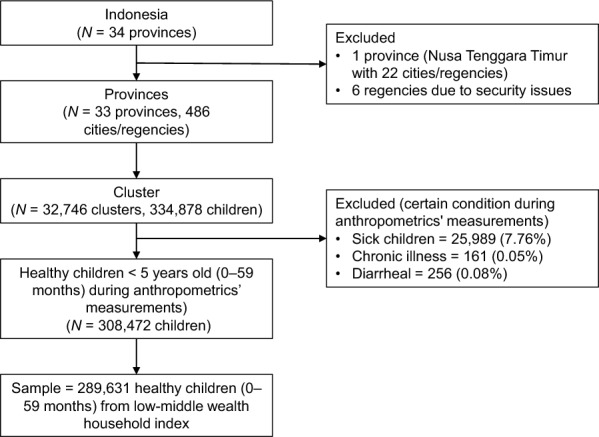 Indonesia
($N$ = 34 provinces)

Excluded
• 1 province (Nusa Tenggara Timur with 22 cities/regencies)
• 6 regencies due to security issues

Provinces
($N$ = 33 provinces, 486 cities/regencies)

Cluster
($N$ = 32,746 clusters, 334,878 children)

Excluded (certain condition during anthropometrics' measurements)
• Sick children = 25,989 (7.76%)
• Chronic illness = 161 (0.05%)
• Diarrheal = 256 (0.08%)

Healthy children < 5 years old (0–59 months) during anthropometrics' measurements)
($N$ = 308,472 children)

Sample = 289,631 healthy children (0–59 months) from low-middle wealth household index